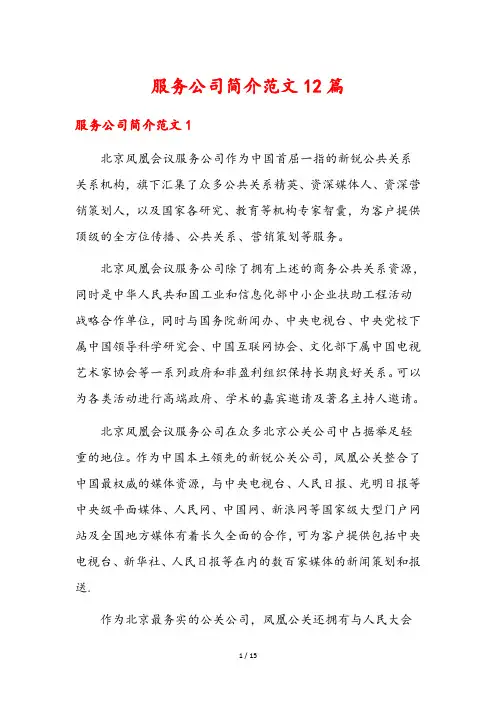 服务公司简介范文12篇

服务公司简介范文1

北京凤凰会议服务公司作为中国首屈一指的新锐公共关系关系机构，旗下汇集了众多公共关系精英、资深媒体人、资深营销策划人，以及国家各研究、教育等机构专家智囊，为客户提供顶级的全方位传播、公共关系、营销策划等服务。

北京凤凰会议服务公司除了拥有上述的商务公共关系资源，同时是中华人民共和国工业和信息化部中小企业扶助工程活动战略合作单位，同时与国务院新闻办、中央电视台、中央党校下属中国领导科学研究会、中国互联网协会、文化部下属中国电视艺术家协会等一系列政府和非盈利组织保持长期良好关系。可以为各类活动进行高端政府、学术的嘉宾邀请及著名主持人邀请。

北京凤凰会议服务公司在众多北京公关公司中占据举足轻重的地位。作为中国本土领先的新锐公关公司，凤凰公关整合了中国最权威的媒体资源，与中央电视台、人民日报、光明日报等中央级平面媒体、人民网、中国网、新浪网等国家级大型门户网站及全国地方媒体有着长久全面的合作，可为客户提供包括中央电视台、新华社、人民日报等在内的数百家媒体的新闻策划和报送.

作为北京最务实的公关公司，凤凰公关还拥有与人民大会

1 / 15